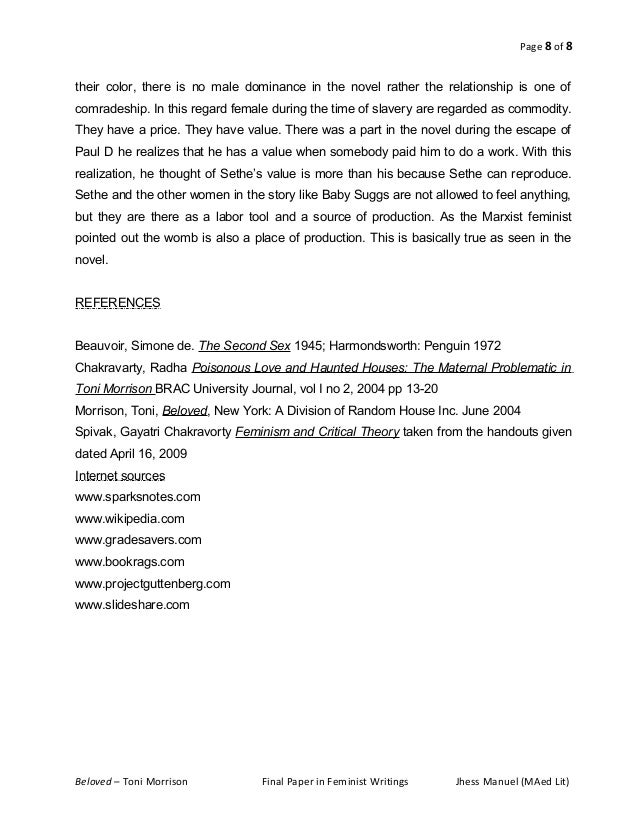 Page 8 of 8

their color, there is no male dominance in the novel rather the relationship is one of comradeship. In this regard female during the time of slavery are regarded as commodity. They have a price. They have value. There was a part in the novel during the escape of Paul D he realizes that he has a value when somebody paid him to do a work. With this realization, he thought of Sethe's value is more than his because Sethe can reproduce. Sethe and the other women in the story like Baby Suggs are not allowed to feel anything, but they are there as a labor tool and a source of production. As the Marxist feminist pointed out the womb is also a place of production. This is basically true as seen in the novel.

REFERENCES

Beauvoir, Simone de. The Second Sex 1945; Harmondsworth: Penguin 1972
Chakravarty, Radha Poisonous Love and Haunted Houses: The Maternal Problematic in Toni Morrison BRAC University Journal, vol I no 2, 2004 pp 13-20
Morrison, Toni, Beloved, New York: A Division of Random House Inc. June 2004
Spivak, Gayatri Chakravorty Feminism and Critical Theory taken from the handouts given dated April 16, 2009
Internet sources
www.sparksnotes.com
www.wikipedia.com
www.gradesavers.com
www.bookrags.com
www.projectguttenberg.com
www.slideshare.com

Beloved – Toni Morrison Final Paper in Feminist Writings Jhess Manuel (MAed Lit)